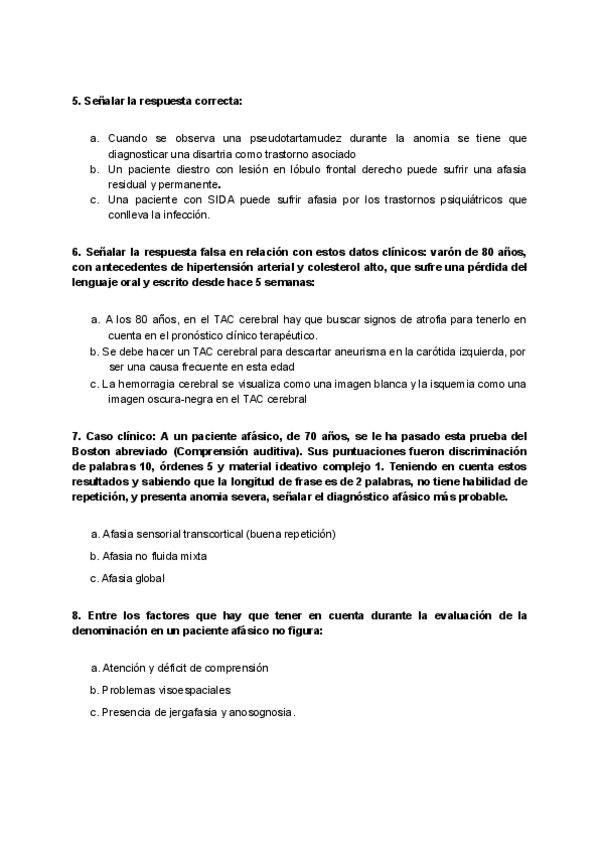 5. Señalar la respuesta correcta:

a. Cuando se observa una pseudotartamudez durante la anomia se tiene que diagnosticar una disartria como trastorno asociado
b. Un paciente diestro con lesión en lóbulo frontal derecho puede sufrir una afasia residual y permanente.
c. Una paciente con SIDA puede sufrir afasia por los trastornos psiquiátricos que conlleva la infección.

6. Señalar la respuesta falsa en relación con estos datos clínicos: varón de 80 años, con antecedentes de hipertensión arterial y colesterol alto, que sufre una pérdida del lenguaje oral y escrito desde hace 5 semanas:

a. A los 80 años, en el TAC cerebral hay que buscar signos de atrofia para tenerlo en cuenta en el pronóstico clínico terapéutico.
b. Se debe hacer un TAC cerebral para descartar aneurisma en la carótida izquierda, por ser una causa frecuente en esta edad
c. La hemorragia cerebral se visualiza como una imagen blanca y la isquemia como una imagen oscura-negra en el TAC cerebral

7. Caso clínico: A un paciente afásico, de 70 años, se le ha pasado esta prueba del Boston abreviado (Comprensión auditiva). Sus puntuaciones fueron discriminación de palabras 10, órdenes 5 y material ideativo complejo 1. Teniendo en cuenta estos resultados y sabiendo que la longitud de frase es de 2 palabras, no tiene habilidad de repetición, y presenta anomia severa, señalar el diagnóstico afásico más probable.

a. Afasia sensorial transcortical (buena repetición)
b. Afasia no fluida mixta
c. Afasia global

8. Entre los factores que hay que tener en cuenta durante la evaluación de la denominación en un paciente afásico no figura:

a. Atención y déficit de comprensión
b. Problemas visoespaciales
c. Presencia de jergafasia y anosognosia.